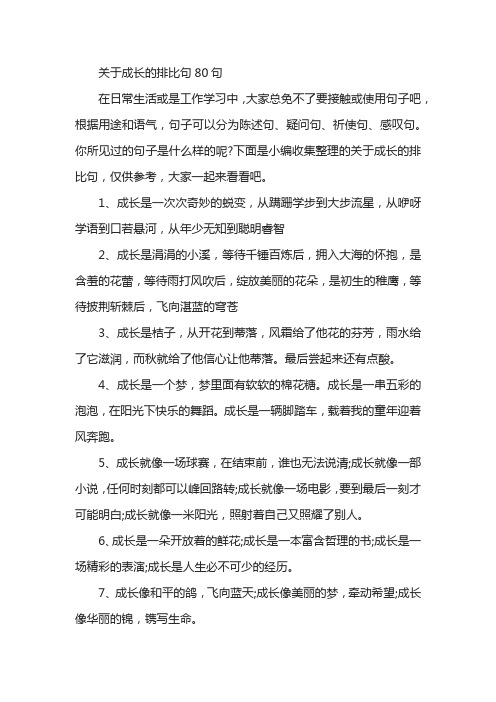 关于成长的排比句 80 句

在日常生活或是工作学习中，大家总免不了要接触或使用句子吧，根据用途和语气，句子可以分为陈述句、疑问句、祈使句、感叹句。你所见过的句子是什么样的呢?下面是小编收集整理的关于成长的排比句，仅供参考，大家一起来看看吧。

1、成长是一次次奇妙的蜕变，从蹒跚学步到大步流星，从咿呀学语到口若悬河，从年少无知到聪明睿智

2、成长是涓涓的小溪，等待千锤百炼后，拥入大海的怀抱，是含羞的花蕾，等待雨打风吹后，绽放美丽的花朵，是初生的稚鹰，等待披荆斩棘后，飞向湛蓝的穹苍

3、成长是桔子，从开花到蒂落，风霜给了他花的芬芳，雨水给了它滋润，而秋就给了他信心让他蒂落。最后尝起来还有点酸。

4、成长是一个梦，梦里面有软软的棉花糖。成长是一串五彩的泡泡，在阳光下快乐的舞蹈。成长是一辆脚踏车，载着我的童年迎着风奔跑。

5、成长就像一场球赛，在结束前，谁也无法说清;成长就像一部小说，任何时刻都可以峰回路转;成长就像一场电影，要到最后一刻才可能明白;成长就像一米阳光，照射着自己又照耀了别人。

6、成长是一朵开放着的鲜花;成长是一本富含哲理的书;成长是一场精彩的表演;成长是人生必不可少的经历。

7、成长像和平的鸽，飞向蓝天;成长像美丽的梦，牵动希望;成长像华丽的锦，镌写生命。